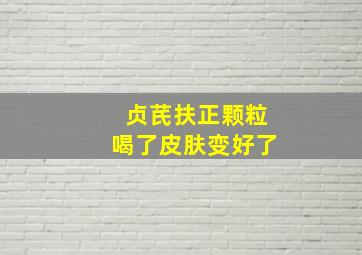 贞芪扶正颗粒
喝了皮肤变好了